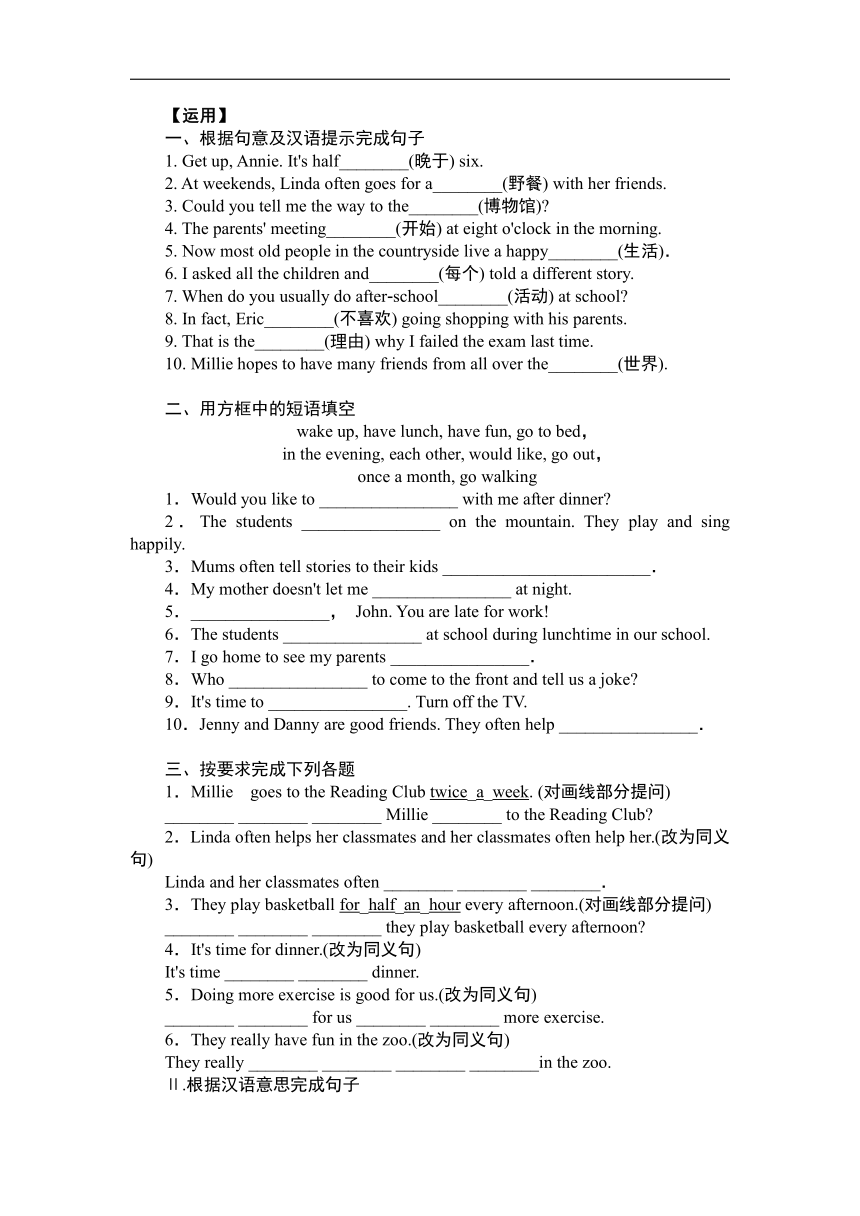 【运用】
一、根据句意及汉语提示完成句子
1. Get up, Annie. It's half________(晚于) six.
2. At weekends, Linda often goes for a________(野餐) with her friends.
3. Could you tell me the way to the________(博物馆)?
4. The parents' meeting________(开始) at eight o'clock in the morning.
5. Now most old people in the countryside live a happy________(生活).
6. I asked all the children and________(每个) told a different story.
7. When do you usually do after-school________(活动) at school?
8. In fact, Eric________(不喜欢) going shopping with his parents.
9. That is the________(理由) why I failed the exam last time.
10. Millie hopes to have many friends from all over the________(世界).

二、用方框中的短语填空
wake up, have lunch, have fun, go to bed,
in the evening, each other, would like, go out,
once a month, go walking
1．Would you like to ________________ with me after dinner?
2．The students ________________ on the mountain. They play and sing happily.
3．Mums often tell stories to their kids ________________________.
4．My mother doesn't let me ________________ at night.
5．________________， John. You are late for work!
6．The students ________________ at school during lunchtime in our school.
7．I go home to see my parents ________________.
8．Who ________________ to come to the front and tell us a joke?
9．It's time to ________________. Turn off the TV.
10．Jenny and Danny are good friends. They often help ________________.

三、按要求完成下列各题
1．Millie goes to the Reading Club twice a week. (对画线部分提问)
________ ________ ________ Millie ________ to the Reading Club?
2．Linda often helps her classmates and her classmates often help her.(改为同义句)
Linda and her classmates often ________ ________ ________.
3．They play basketball for half an hour every afternoon.(对画线部分提问)
________ ________ ________ they play basketball every afternoon?
4．It's time for dinner.(改为同义句)
It's time ________ ________ dinner.
5．Doing more exercise is good for us.(改为同义句)
________ ________ for us ________ ________ more exercise.
6．They really have fun in the zoo.(改为同义句)
They really ________ ________ ________ ________in the zoo.
Ⅱ.根据汉语意思完成句子